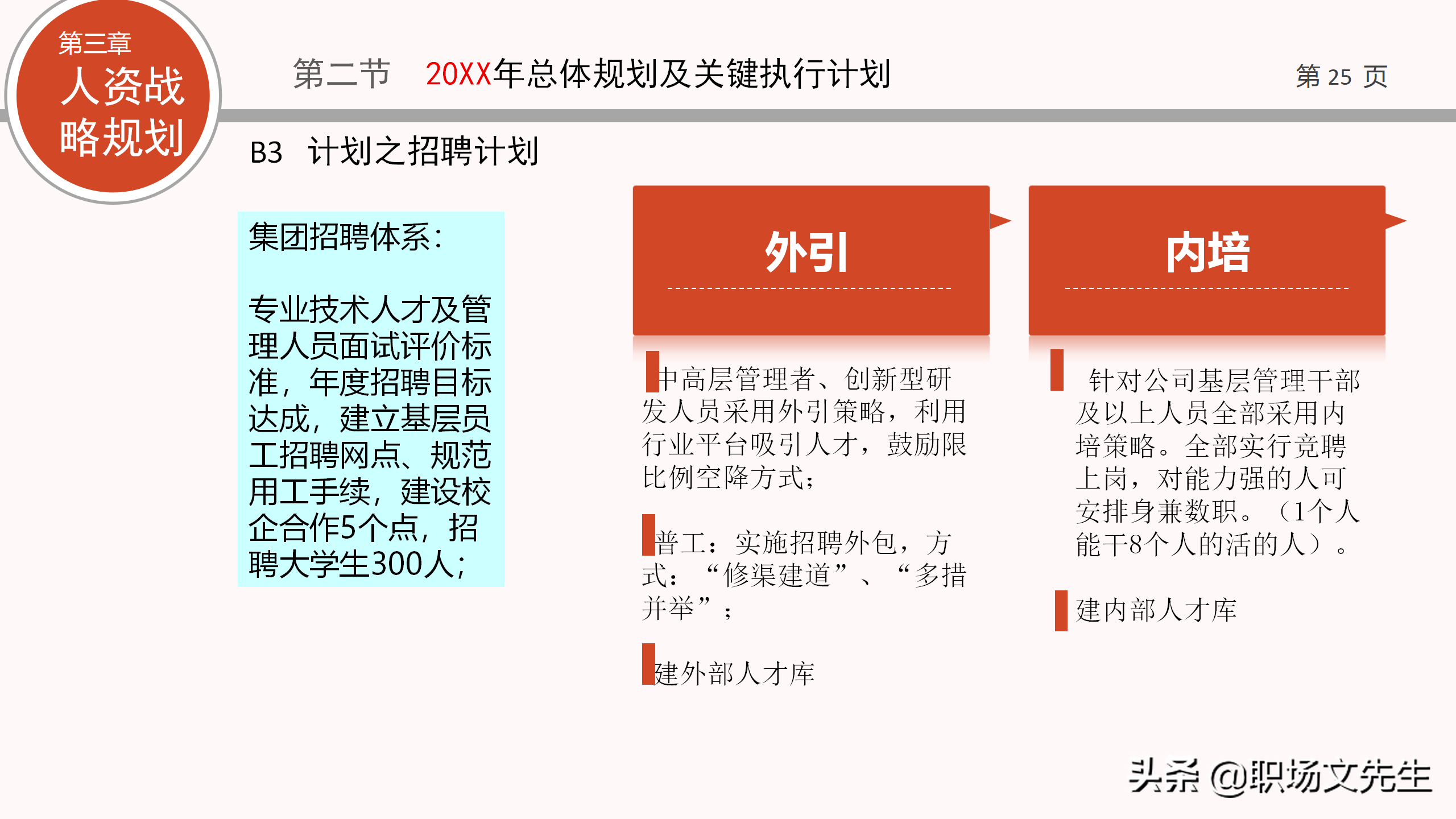 第三章
人资战略规划

第二节 20XX年总体规划及关键执行计划

第 25 页

B3 计划之招聘计划

集团招聘体系：

专业技术人才及管理人员面试评价标准，年度招聘目标达成，建立基层员工招聘网点、规范用工手续，建设校企合作5个点，招聘大学生300人；

外引

中高层管理者、创新型研发人员采用外引策略，利用行业平台吸引人才，鼓励限比例空降方式；

普工：实施招聘外包，方式：“修渠建道”、“多措并举”；

建外部人才库

内培

针对公司基层管理干部及以上人员全部采用内培策略。全部实行竞聘上岗，对能力强的人可安排身兼数职。（1个人能干8个人的活的人）。

建内部人才库

头条 @职场文先生